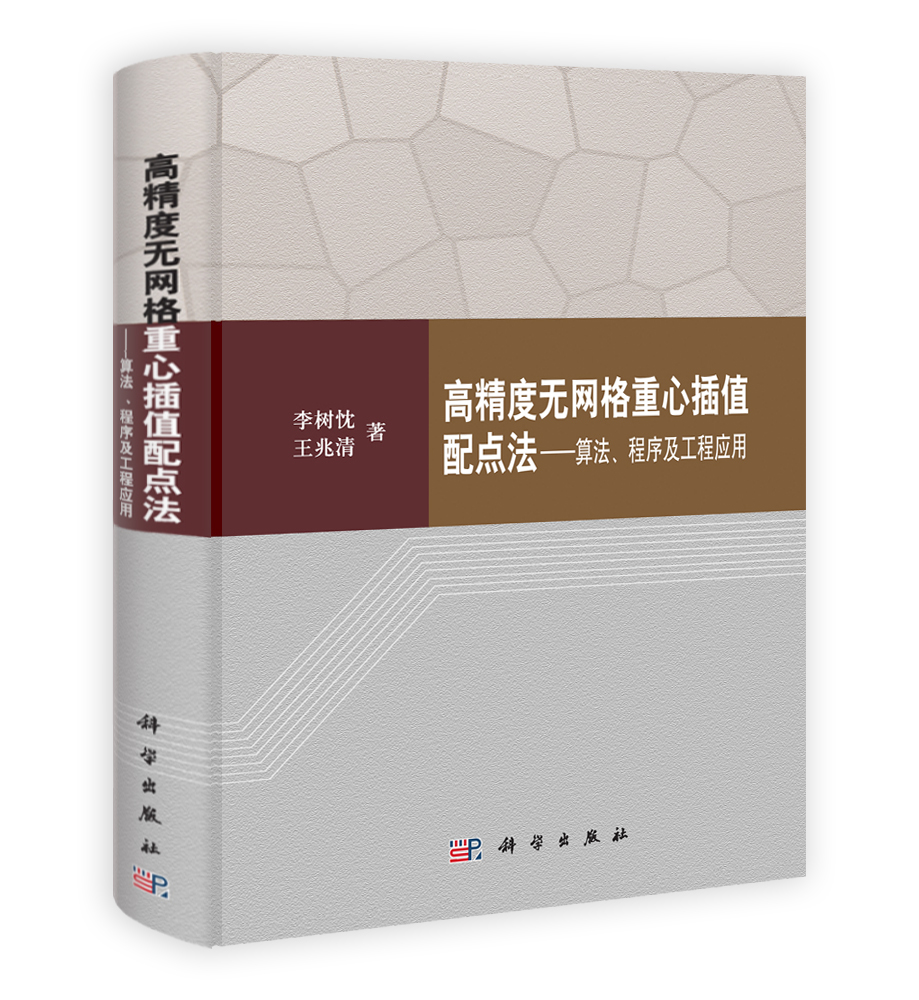 高精度无网格重心插值配点法——算法、程序及工程应用

科学出版社

李树忱
王兆清 著

高精度无网格重心插值配点法——算法、程序及工程应用

科学出版社